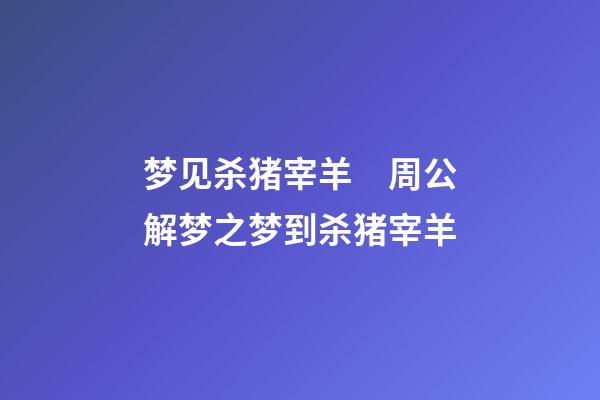 梦见杀猪宰羊　周公解梦之梦到杀猪宰羊